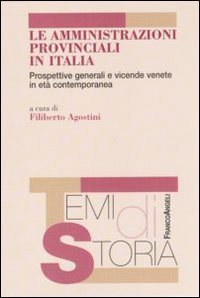 LE AMMINISTRAZIONI PROVINCIALI IN ITALIA

Prospettive generali e vicende venete in età contemporanea

a cura di
Filiberto Agostini

TEMI di STORIA

FRANCOANGELI